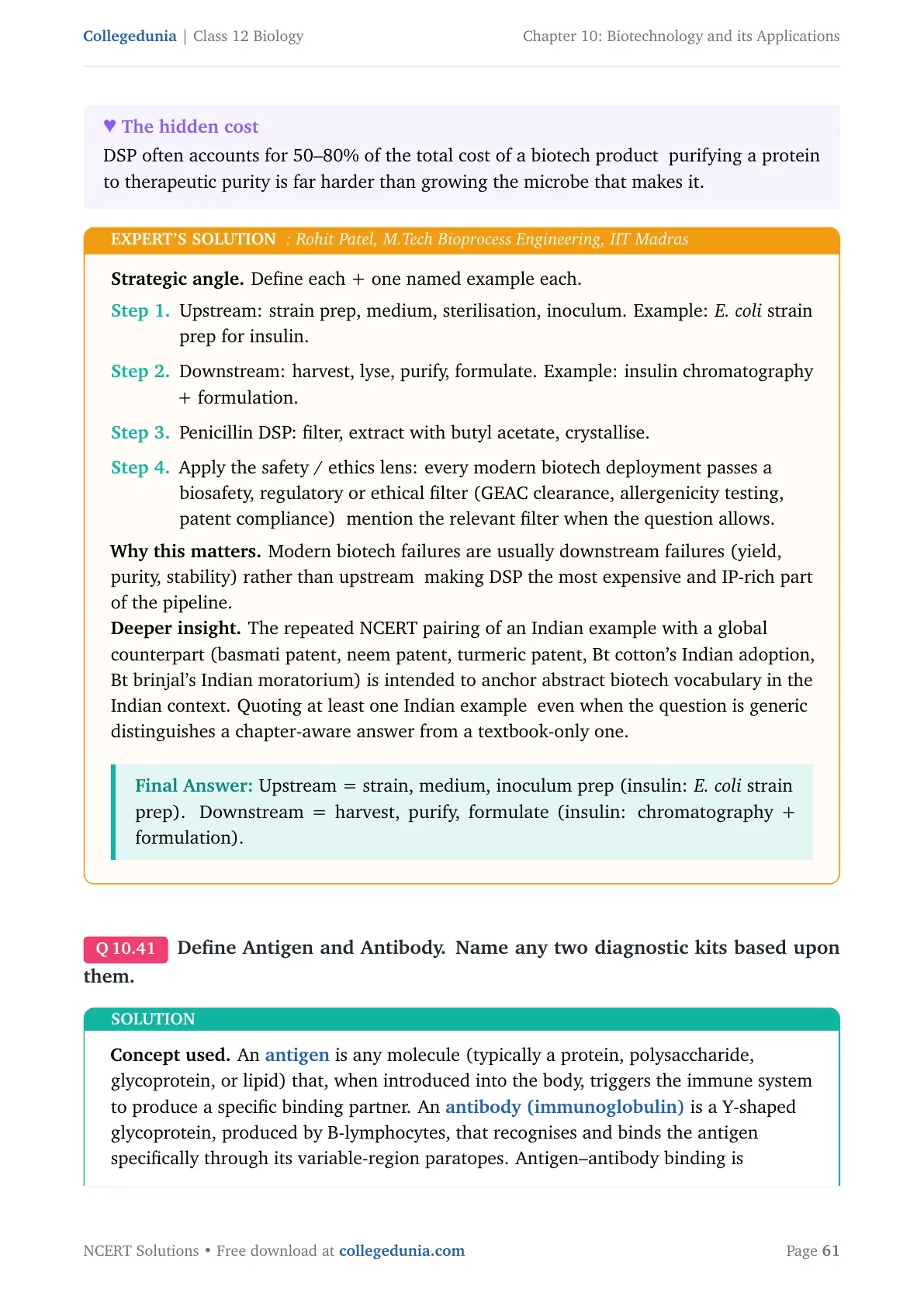 Collegedunia | Class 12 Biology

Chapter 10: Biotechnology and its Applications

♥ The hidden cost

DSP often accounts for 50–80% of the total cost of a biotech product purifying a protein to therapeutic purity is far harder than growing the microbe that makes it.

EXPERT'S SOLUTION : Rohit Patel, M.Tech Bioprocess Engineering, IIT Madras

Strategic angle. Define each + one named example each.

Step 1. Upstream: strain prep, medium, sterilisation, inoculum. Example: E. coli strain prep for insulin.

Step 2. Downstream: harvest, lyse, purify, formulate. Example: insulin chromatography + formulation.

Step 3. Penicillin DSP: filter, extract with butyl acetate, crystallise.

Step 4. Apply the safety / ethics lens: every modern biotech deployment passes a biosafety, regulatory or ethical filter (GEAC clearance, allergenicity testing, patent compliance) mention the relevant filter when the question allows.

Why this matters. Modern biotech failures are usually downstream failures (yield, purity, stability) rather than upstream making DSP the most expensive and IP-rich part of the pipeline.

Deeper insight. The repeated NCERT pairing of an Indian example with a global counterpart (basmati patent, neem patent, turmeric patent, Bt cotton's Indian adoption, Bt brinjal's Indian moratorium) is intended to anchor abstract biotech vocabulary in the Indian context. Quoting at least one Indian example even when the question is generic distinguishes a chapter-aware answer from a textbook-only one.

Final Answer: Upstream = strain, medium, inoculum prep (insulin: E. coli strain prep). Downstream = harvest, purify, formulate (insulin: chromatography + formulation).

Q 10.41 Define Antigen and Antibody. Name any two diagnostic kits based upon them.

SOLUTION

Concept used. An antigen is any molecule (typically a protein, polysaccharide, glycoprotein, or lipid) that, when introduced into the body, triggers the immune system to produce a specific binding partner. An antibody (immunoglobulin) is a Y-shaped glycoprotein, produced by B-lymphocytes, that recognises and binds the antigen specifically through its variable-region paratopes. Antigen–antibody binding is

NCERT Solutions • Free download at collegedunia.com

Page 61